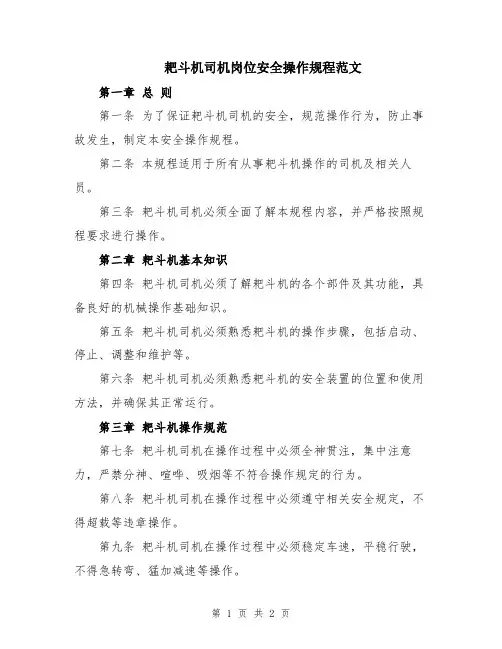 耙斗机司机岗位安全操作规程范文

第一章 总 则

第一条 为了保证耙斗机司机的安全，规范操作行为，防止事故发生，制定本安全操作规程。

第二条 本规程适用于所有从事耙斗机操作的司机及相关人员。

第三条 耙斗机司机必须全面了解本规程内容，并严格按照规程要求进行操作。

第二章 耙斗机基本知识

第四条 耙斗机司机必须了解耙斗机的各个部件及其功能，具备良好的机械操作基础知识。

第五条 耙斗机司机必须熟悉耙斗机的操作步骤，包括启动、停止、调整和维护等。

第六条 耙斗机司机必须熟悉耙斗机的安全装置的位置和使用方法，并确保其正常运行。

第三章 耙斗机操作规范

第七条 耙斗机司机在操作过程中必须全神贯注，集中注意力，严禁分神、喧哗、吸烟等不符合操作规定的行为。

第八条 耙斗机司机在操作过程中必须遵守相关安全规定，不得超载等违章操作。

第九条 耙斗机司机在操作过程中必须稳定车速，平稳行驶，不得急转弯、猛加减速等操作。

第 1 页 共 2 页